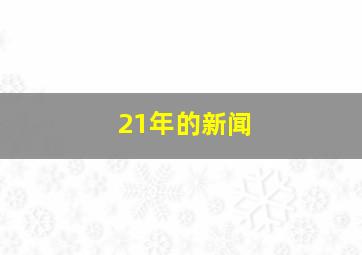 21年的新闻